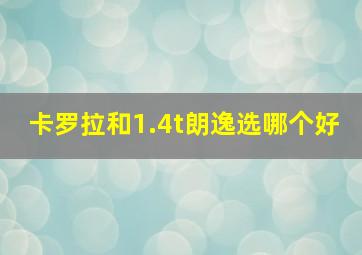 卡罗拉和1.4t朗逸选哪个好